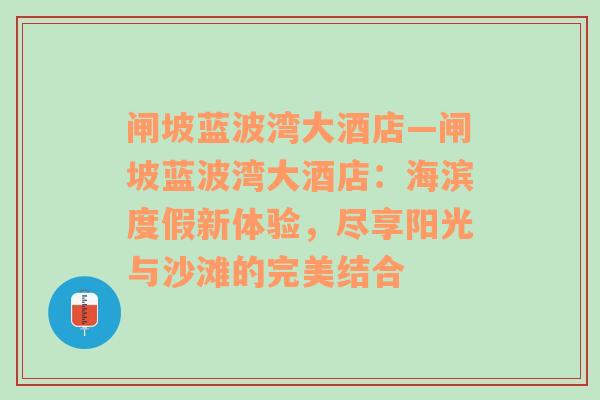 闸坡蓝波湾大酒店—闸坡蓝波湾大酒店：海滨度假新体验，尽享阳光与沙滩的完美结合